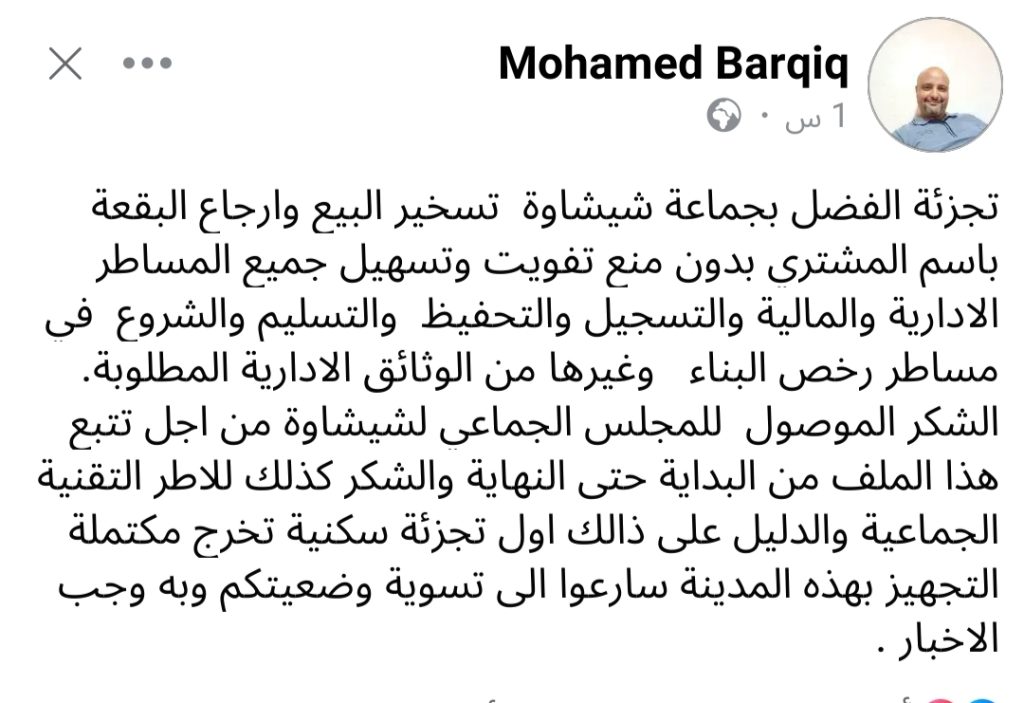 Mohamed Barqiq
1 س ·

تجزئة الفضل بجماعة شيشاوة تسخير البيع وارجاع البقعة باسم المشتري بدون منع تفويت وتسهيل جميع المساطر الادارية والمالية والتسجيل والتحفيظ والتسليم والشروع في مساطر رخص البناء وغيرها من الوثائق الادارية المطلوبة. الشكر الموصول للمجلس الجماعي لشيشاوة من اجل تتبع هذا الملف من البداية حتى النهاية والشكر كذلك للاطر التقنية الجماعية والدليل على ذالك اول تجزئة سكنية تخرج مكتملة التجهيز بهذه المدينة سارعوا الى تسوية وضعيتكم وبه وجب الاخبار .